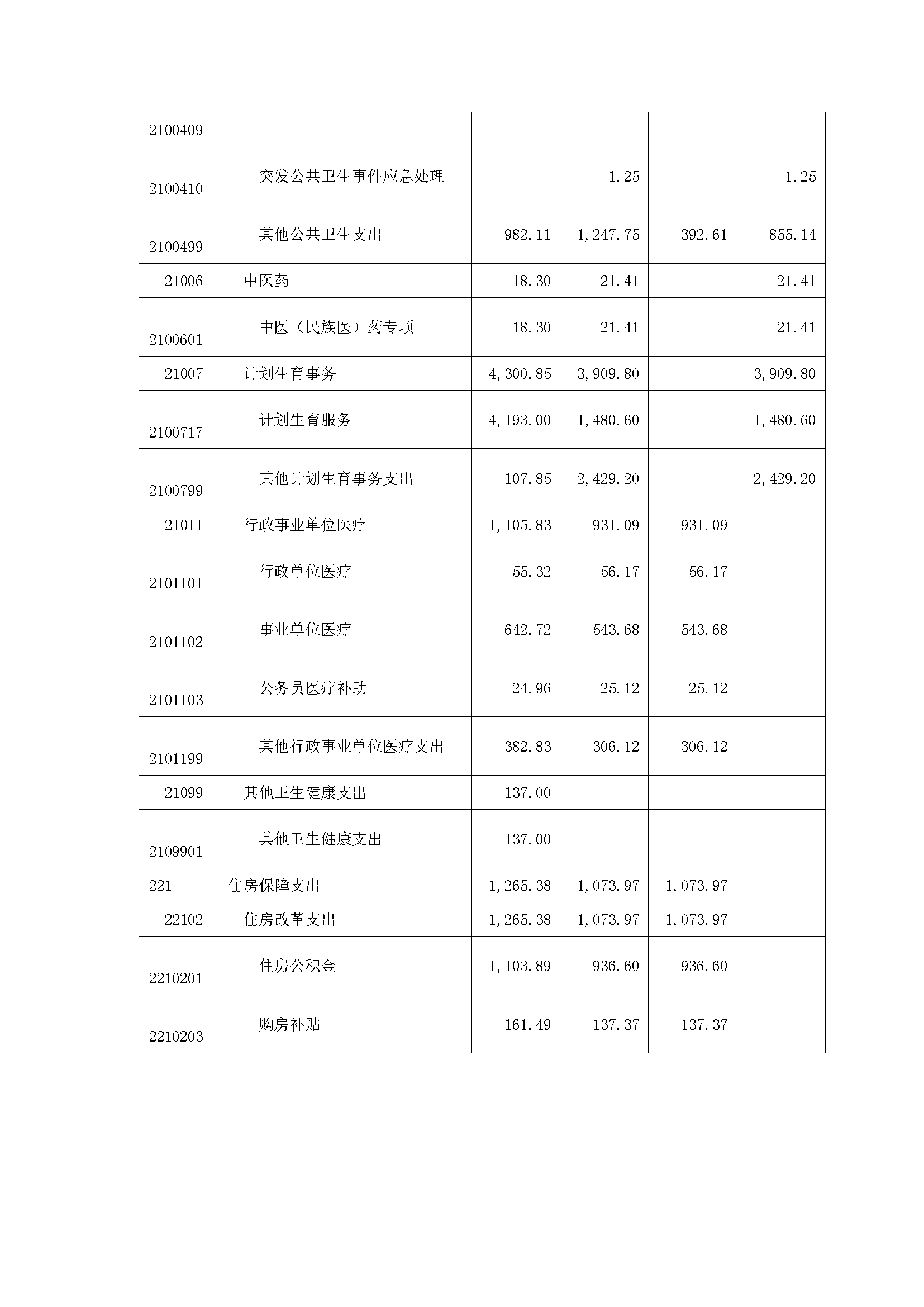 | 2100409 |  |  |  |  |  |
|---|---|---|---|---|---|
| 2100410 | 突发公共卫生事件应急处理 |  | 1.25 |  | 1.25 |
| 2100499 | 其他公共卫生支出 | 982.11 | 1,247.75 | 392.61 | 855.14 |
| 21006 | 中医药 | 18.30 | 21.41 |  | 21.41 |
| 2100601 | 中医（民族医）药专项 | 18.30 | 21.41 |  | 21.41 |
| 21007 | 计划生育事务 | 4,300.85 | 3,909.80 |  | 3,909.80 |
| 2100717 | 计划生育服务 | 4,193.00 | 1,480.60 |  | 1,480.60 |
| 2100799 | 其他计划生育事务支出 | 107.85 | 2,429.20 |  | 2,429.20 |
| 21011 | 行政事业单位医疗 | 1,105.83 | 931.09 | 931.09 |  |
| 2101101 | 行政单位医疗 | 55.32 | 56.17 | 56.17 |  |
| 2101102 | 事业单位医疗 | 642.72 | 543.68 | 543.68 |  |
| 2101103 | 公务员医疗补助 | 24.96 | 25.12 | 25.12 |  |
| 2101199 | 其他行政事业单位医疗支出 | 382.83 | 306.12 | 306.12 |  |
| 21099 | 其他卫生健康支出 | 137.00 |  |  |  |
| 2109901 | 其他卫生健康支出 | 137.00 |  |  |  |
| 221 | 住房保障支出 | 1,265.38 | 1,073.97 | 1,073.97 |  |
| 22102 | 住房改革支出 | 1,265.38 | 1,073.97 | 1,073.97 |  |
| 2210201 | 住房公积金 | 1,103.89 | 936.60 | 936.60 |  |
| 2210203 | 购房补贴 | 161.49 | 137.37 | 137.37 |  |